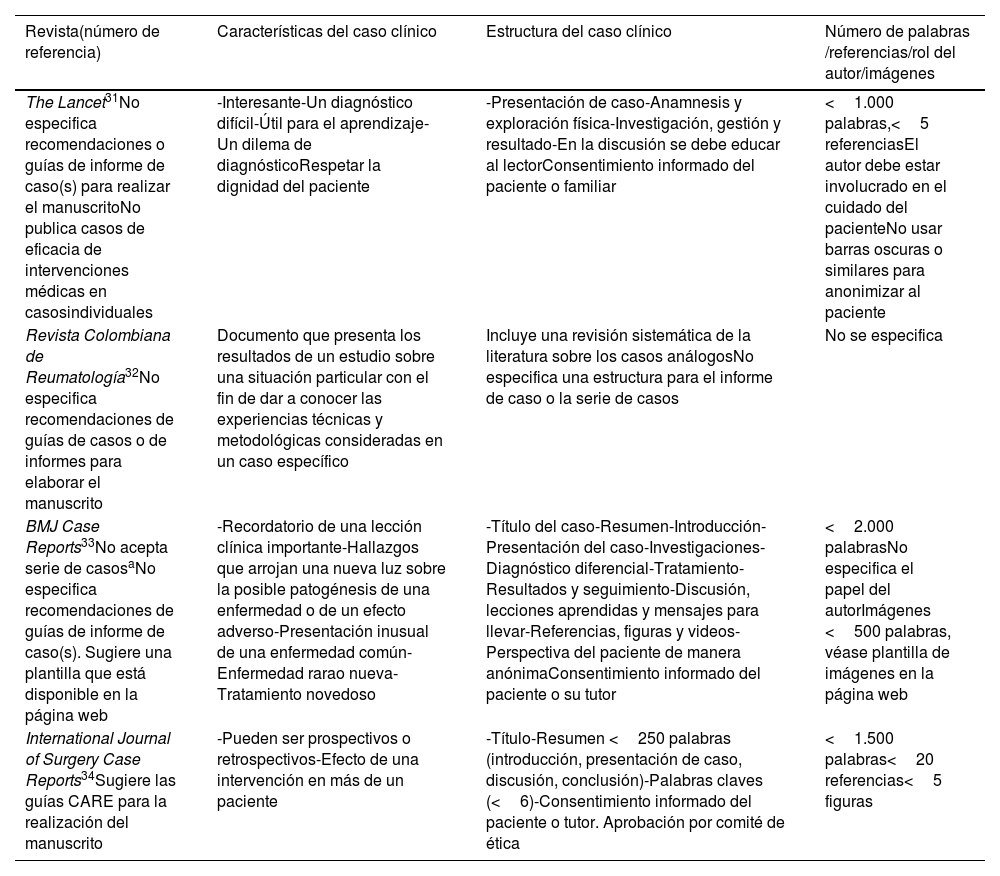 | Revista(número de referencia) | Características del caso clínico | Estructura del caso clínico | Número de palabras /referencias/rol del autor/imágenes |
|---|---|---|---|
| The Lancet$^{31}$No especifica recomendaciones o guías de informe de caso(s) para realizar el manuscritoNo publica casos de eficacia de intervenciones médicas en casosindividuales | -Interesante-Un diagnóstico difícil-Útil para el aprendizaje-Un dilema de diagnósticoRespetar la dignidad del paciente | -Presentación de caso-Anamnesis y exploración física-Investigación, gestión y resultado-En la discusión se debe educar al lectorConsentimiento informado del paciente o familiar | < 1.000 palabras,< 5 referenciasEl autor debe estar involucrado en el cuidado del pacienteNo usar barras oscuras o similares para anonimizar al paciente |
| Revista Colombiana de Reumatología$^{32}$No especifica recomendaciones de guías de casos o de informes para elaborar el manuscrito | Documento que presenta los resultados de un estudio sobre una situación particular con el fin de dar a conocer las experiencias técnicas y metodológicas consideradas en un caso específico | Incluye una revisión sistemática de la literatura sobre los casos análogosNo especifica una estructura para el informe de caso o la serie de casos | No se especifica |
| BMJ Case Reports$^{33}$No acepta serie de casos$^{a}$No especifica recomendaciones de guías de informe de caso(s). Sugiere una plantilla que está disponible en la página web | -Recordatorio de una lección clínica importante-Hallazgos que arrojan una nueva luz sobre la posible patogénesis de una enfermedad o de un efecto adverso-Presentación inusual de una enfermedad común-Enfermedad rarao nueva-Tratamiento novedoso | -Título del caso-Resumen-Introducción-Presentación del caso-Investigaciones-Diagnóstico diferencial-Tratamiento-Resultados y seguimiento-Discusión, lecciones aprendidas y mensajes para llevar-Referencias, figuras y videos-Perspectiva del paciente de manera anónimaConsentimiento informado del paciente o su tutor | < 2.000 palabrasNo especifica el papel del autorImágenes < 500 palabras, véase plantilla de imágenes en la página web |
| International Journal of Surgery Case Reports$^{34}$Sugiere las guías CARE para la realización del manuscrito | -Pueden ser prospectivos o retrospectivos-Efecto de una intervención en más de un paciente | -Título-Resumen < 250 palabras (introducción, presentación de caso, discusión, conclusión)-Palabras claves (< 6)-Consentimiento informado del paciente o tutor. Aprobación por comité de ética | < 1.500 palabras< 20 referencias< 5 figuras |